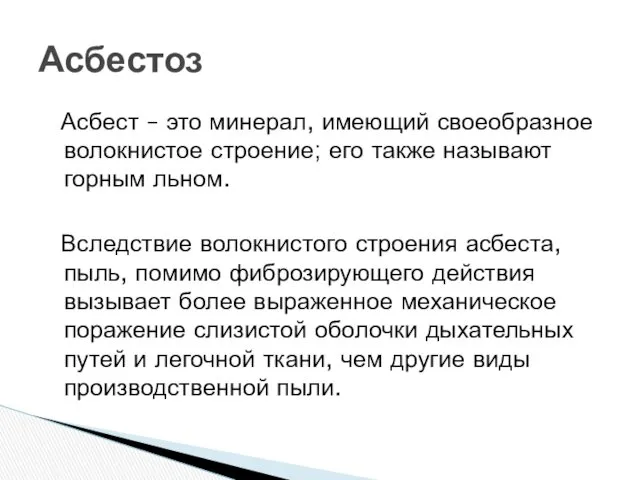 Асбестоз

Асбест – это минерал, имеющий своеобразное волокнистое строение; его также называют горным льном.

Вследствие волокнистого строения асбеста, пыль, помимо фиброзирующего действия вызывает более выраженное механическое поражение слизистой оболочки дыхательных путей и легочной ткани, чем другие виды производственной пыли.